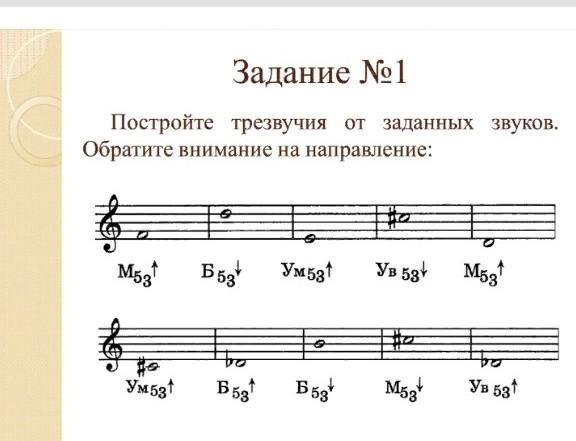 Задание №1

Постройте трезвучия от заданных звуков. Обратите внимание на направление:

$М_{53}$↑ $Б_{53}$↓ $Ум_{53}$↑ $Ув_{53}$↓ $М_{53}$↑

$Ум_{53}$↑ $Б_{53}$↑ $Б_{53}$↓ $М_{53}$↓ $Ув_{53}$↑